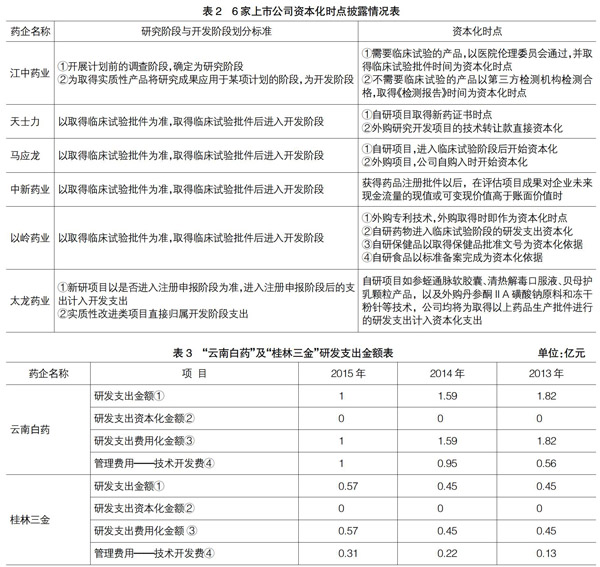 表2　6家上市公司资本化时点披露情况表

| 药企名称 | 研究阶段与开发阶段划分标准 | 资本化时点 |
|---|---|---|
| 江中药业 | ①开展计划前的调查阶段，确定为研究阶段 ②为取得实质性产品将研究成果应用于某项计划的阶段，为开发阶段 | ①需要临床试验的产品，以医院伦理委员会通过，并取得临床试验批件时间为资本化时点 ②不需要临床试验的产品以第三方检测机构检测合格，取得《检测报告》时间为资本化时点 |
| 天士力 | 以取得临床试验批件为准，取得临床试验批件后进入开发阶段 | ①自研项目取得新药证书时点 ②外购研究开发项目的技术转让款直接资本化 |
| 马应龙 | 以取得临床试验批件为准，取得临床试验批件后进入开发阶段 | ①自研项目，进入临床试验阶段后开始资本化 ②外购项目，公司自购入时开始资本化 |
| 中新药业 | 以取得临床试验批件为准，取得临床试验批件后进入开发阶段 | 获得药品注册批件以后，在评估项目成果对企业未来现金流量的现值或可变现价值高于账面价值时 |
| 以岭药业 | 以取得临床试验批件为准，取得临床试验批件后进入开发阶段 | ①外购专利技术，外购取得时即作为资本化时点 ②自研药物进入临床试验阶段的研发支出资本化 ③自研保健品以取得保健品批准文号为资本化依据 ④自研食品以标准备案完成为资本化依据 |
| 太龙药业 | ①新研项目以是否进入注册申报阶段为准，进入注册申报阶段后的支出计入开发支出 ②实质性改进类项目直接归属开发阶段支出 | 自研项目如参蛭通脉软胶囊、清热解毒口服液、贝母护乳颗粒产品，以及外购丹参酮ⅡA磺酸钠原料和冻干粉针等技术，公司均将为取得以上药品生产批件进行的研发支出计入资本化支出 |

表3　“云南白药”及“桂林三金”研发支出金额表　　单位：亿元

| 药企名称 | 项　目 | 2015年 | 2014年 | 2013年 |
|---|---|---|---|---|
| 云南白药 | 研发支出金额① | 1 | 1.59 | 1.82 |
| | 研发支出资本化金额② | 0 | 0 | 0 |
| | 研发支出费用化金额③ | 1 | 1.59 | 1.82 |
| | 管理费用——技术开发费④ | 1 | 0.95 | 0.56 |
| 桂林三金 | 研发支出金额① | 0.57 | 0.45 | 0.45 |
| | 研发支出资本化金额② | 0 | 0 | 0 |
| | 研发支出费用化金额③ | 0.57 | 0.45 | 0.45 |
| | 管理费用——技术开发费④ | 0.31 | 0.22 | 0.13 |